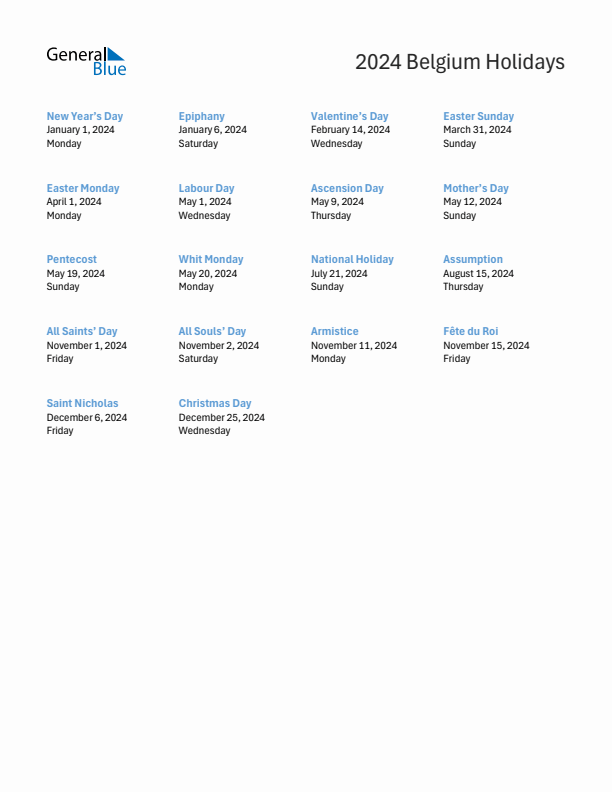 General Blue

2024 Belgium Holidays

New Year's Day
January 1, 2024
Monday

Epiphany
January 6, 2024
Saturday

Valentine's Day
February 14, 2024
Wednesday

Easter Sunday
March 31, 2024
Sunday

Easter Monday
April 1, 2024
Monday

Labour Day
May 1, 2024
Wednesday

Ascension Day
May 9, 2024
Thursday

Mother's Day
May 12, 2024
Sunday

Pentecost
May 19, 2024
Sunday

Whit Monday
May 20, 2024
Monday

National Holiday
July 21, 2024
Sunday

Assumption
August 15, 2024
Thursday

All Saints' Day
November 1, 2024
Friday

All Souls' Day
November 2, 2024
Saturday

Armistice
November 11, 2024
Monday

Fête du Roi
November 15, 2024
Friday

Saint Nicholas
December 6, 2024
Friday

Christmas Day
December 25, 2024
Wednesday